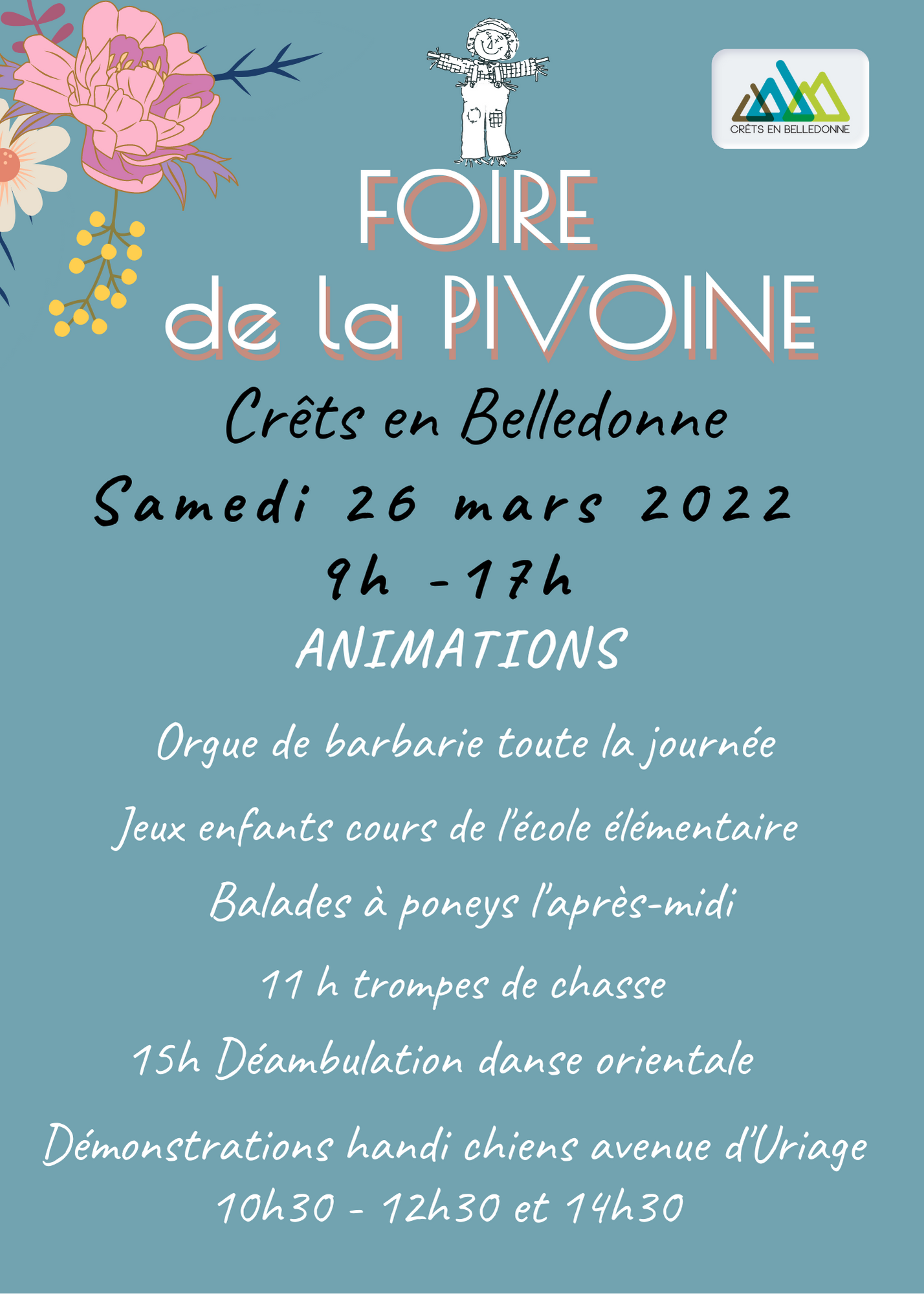 CRÊTS EN BELLEDONNE

FOIRE de la PIVOINE

Crêts en Belledonne

Samedi 26 mars 2022

9h -17h

ANIMATIONS

Orgue de barbarie toute la journée

Jeux enfants cours de l'école élémentaire

Balades à poneys l'après-midi

11 h trompes de chasse

15h Déambulation danse orientale

Démonstrations handi chiens avenue d'Uriage

10h30 - 12h30 et 14h30